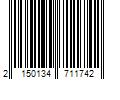 2 150134 711742